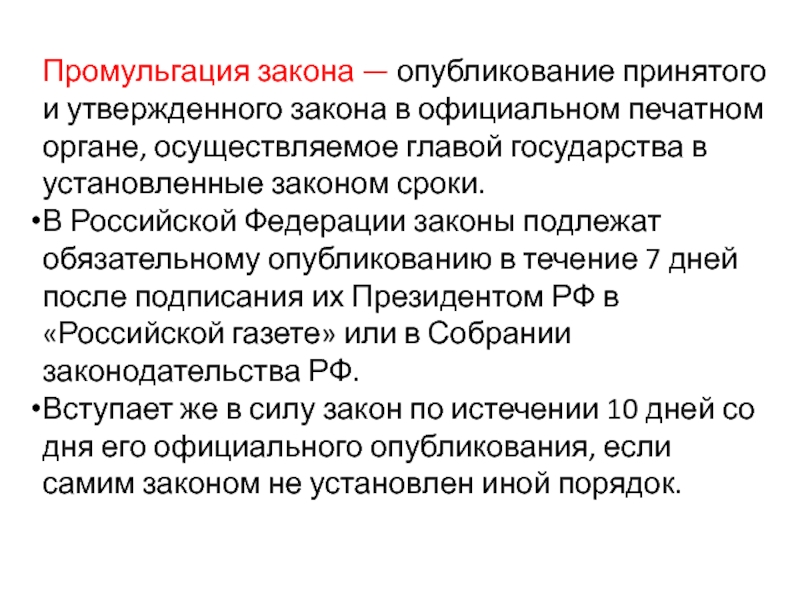 Промульгация закона — опубликование принятого и утвержденного закона в официальном печатном органе, осуществляемое главой государства в установленные законом сроки.

•В Российской Федерации законы подлежат обязательному опубликованию в течение 7 дней после подписания их Президентом РФ в «Российской газете» или в Собрании законодательства РФ.

•Вступает же в силу закон по истечении 10 дней со дня его официального опубликования, если самим законом не установлен иной порядок.